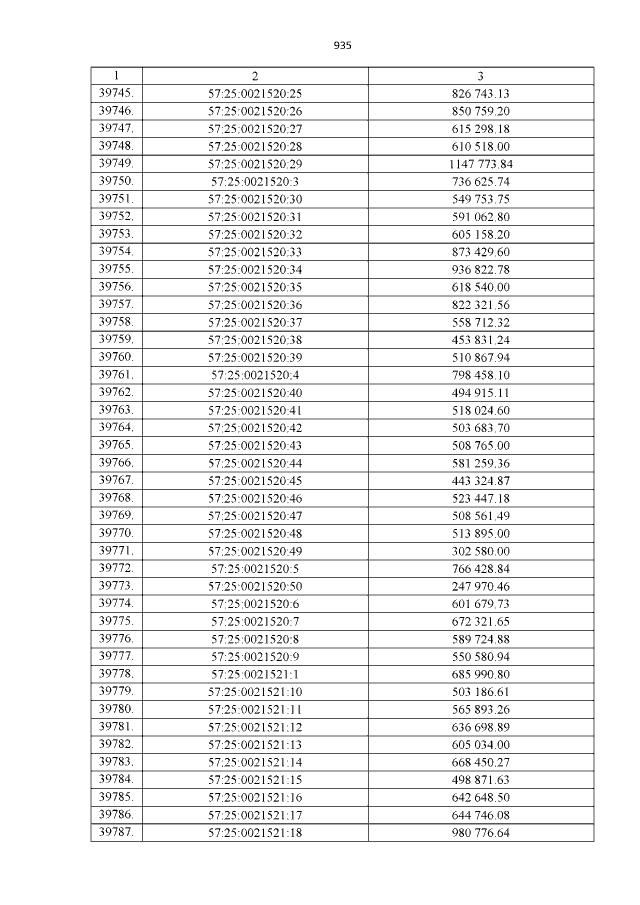 935

| 1 | 2 | 3 |
|---|---|---|
| 39745. | 57:25:0021520:25 | 826 743.13 |
| 39746. | 57:25:0021520:26 | 850 759.20 |
| 39747. | 57:25:0021520:27 | 615 298.18 |
| 39748. | 57:25:0021520:28 | 610 518.00 |
| 39749. | 57:25:0021520:29 | 1147 773.84 |
| 39750. | 57:25:0021520:3 | 736 625.74 |
| 39751. | 57:25:0021520:30 | 549 753.75 |
| 39752. | 57:25:0021520:31 | 591 062.80 |
| 39753. | 57:25:0021520:32 | 605 158.20 |
| 39754. | 57:25:0021520:33 | 873 429.60 |
| 39755. | 57:25:0021520:34 | 936 822.78 |
| 39756. | 57:25:0021520:35 | 618 540.00 |
| 39757. | 57:25:0021520:36 | 822 321.56 |
| 39758. | 57:25:0021520:37 | 558 712.32 |
| 39759. | 57:25:0021520:38 | 453 831.24 |
| 39760. | 57:25:0021520:39 | 510 867.94 |
| 39761. | 57:25:0021520:4 | 798 458.10 |
| 39762. | 57:25:0021520:40 | 494 915.11 |
| 39763. | 57:25:0021520:41 | 518 024.60 |
| 39764. | 57:25:0021520:42 | 503 683.70 |
| 39765. | 57:25:0021520:43 | 508 765.00 |
| 39766. | 57:25:0021520:44 | 581 259.36 |
| 39767. | 57:25:0021520:45 | 443 324.87 |
| 39768. | 57:25:0021520:46 | 523 447.18 |
| 39769. | 57:25:0021520:47 | 508 561.49 |
| 39770. | 57:25:0021520:48 | 513 895.00 |
| 39771. | 57:25:0021520:49 | 302 580.00 |
| 39772. | 57:25:0021520:5 | 766 428.84 |
| 39773. | 57:25:0021520:50 | 247 970.46 |
| 39774. | 57:25:0021520:6 | 601 679.73 |
| 39775. | 57:25:0021520:7 | 672 321.65 |
| 39776. | 57:25:0021520:8 | 589 724.88 |
| 39777. | 57:25:0021520:9 | 550 580.94 |
| 39778. | 57:25:0021521:1 | 685 990.80 |
| 39779. | 57:25:0021521:10 | 503 186.61 |
| 39780. | 57:25:0021521:11 | 565 893.26 |
| 39781. | 57:25:0021521:12 | 636 698.89 |
| 39782. | 57:25:0021521:13 | 605 034.00 |
| 39783. | 57:25:0021521:14 | 668 450.27 |
| 39784. | 57:25:0021521:15 | 498 871.63 |
| 39785. | 57:25:0021521:16 | 642 648.50 |
| 39786. | 57:25:0021521:17 | 644 746.08 |
| 39787. | 57:25:0021521:18 | 980 776.64 |